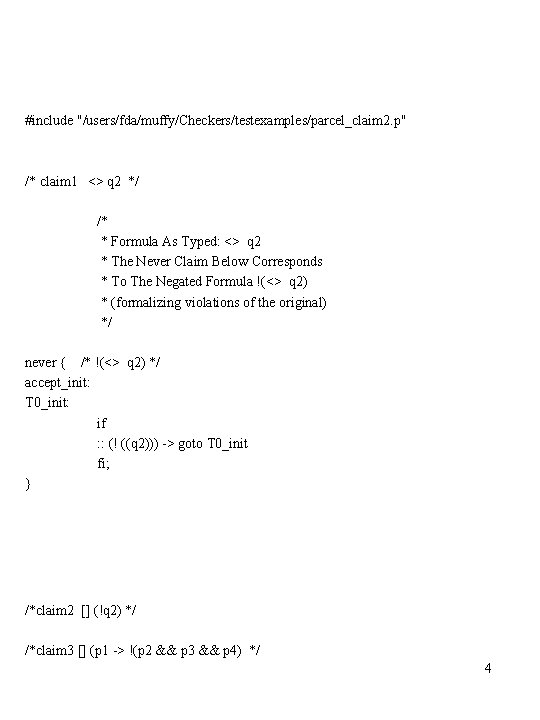 #include "/users/fda/muffy/Checkers/testexamples/parcel_claim2.p"

/* claim1 <> q2 */

/*
* Formula As Typed: <> q2
* The Never Claim Below Corresponds
* To The Negated Formula !(<> q2)
* (formalizing violations of the original)
*/

never { /* !(<> q2) */
accept_init:
T0_init:
if
:: (! ((q2))) -> goto T0_init
fi;
}

/*claim2 [] (!q2) */

/*claim3 [] (p1 -> !(p2 && p3 && p4) */

4